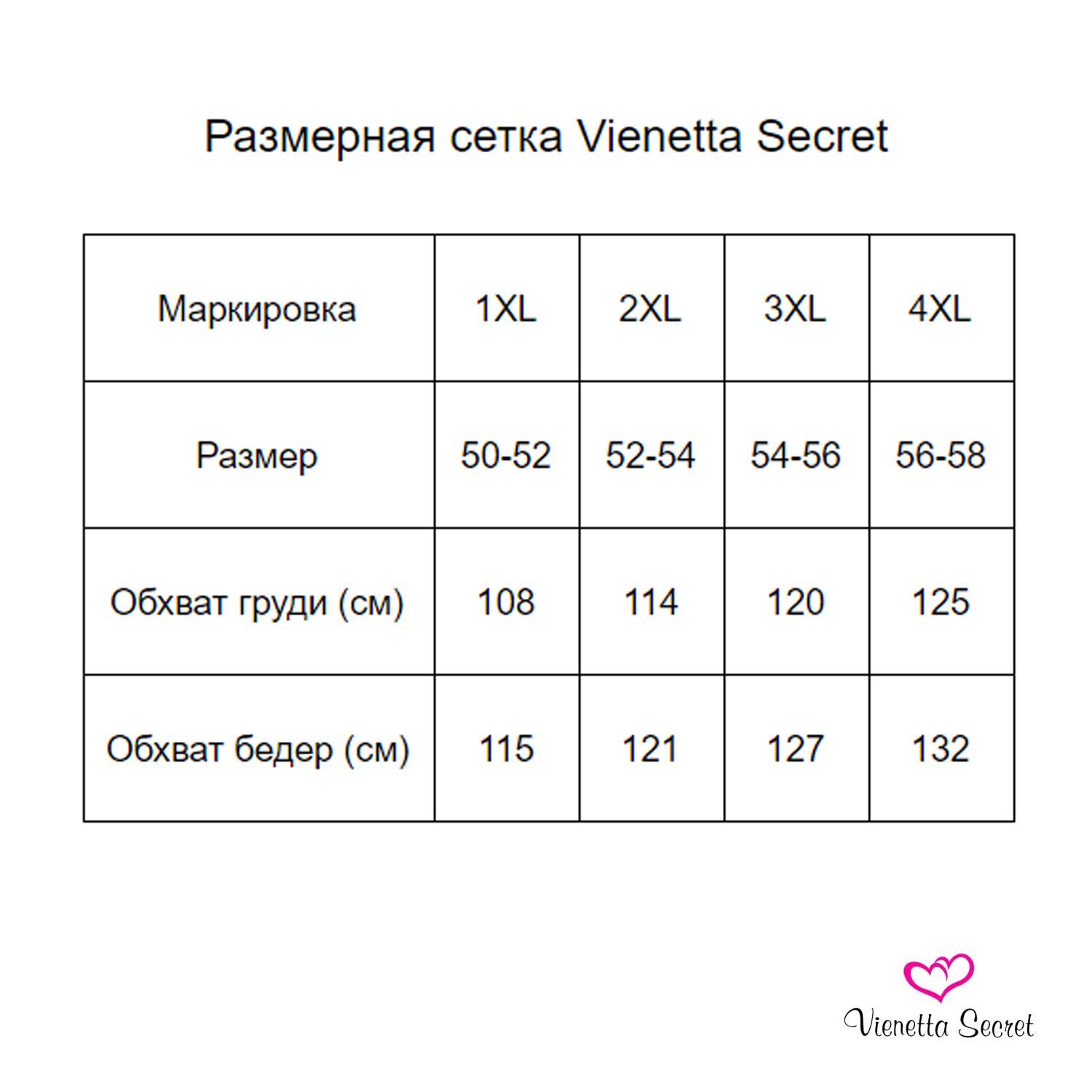 Размерная сетка Vienetta Secret

| Маркировка | 1XL | 2XL | 3XL | 4XL |
|---|---|---|---|---|
| Размер | 50-52 | 52-54 | 54-56 | 56-58 |
| Обхват груди (см) | 108 | 114 | 120 | 125 |
| Обхват бедер (см) | 115 | 121 | 127 | 132 |

Vienetta Secret